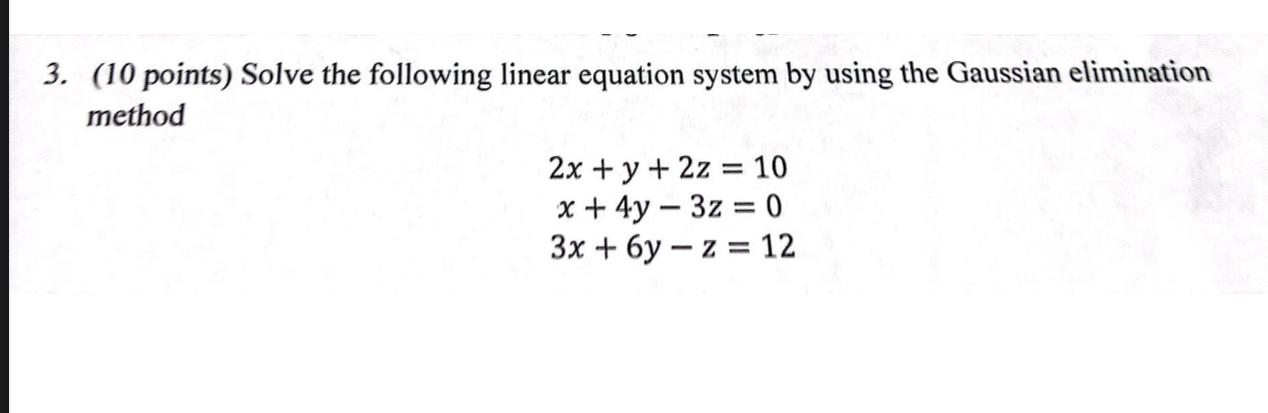 3. (10 points) Solve the following linear equation system by using the Gaussian elimination method

$2x + y + 2z = 10$
$x + 4y - 3z = 0$
$3x + 6y - z = 12$